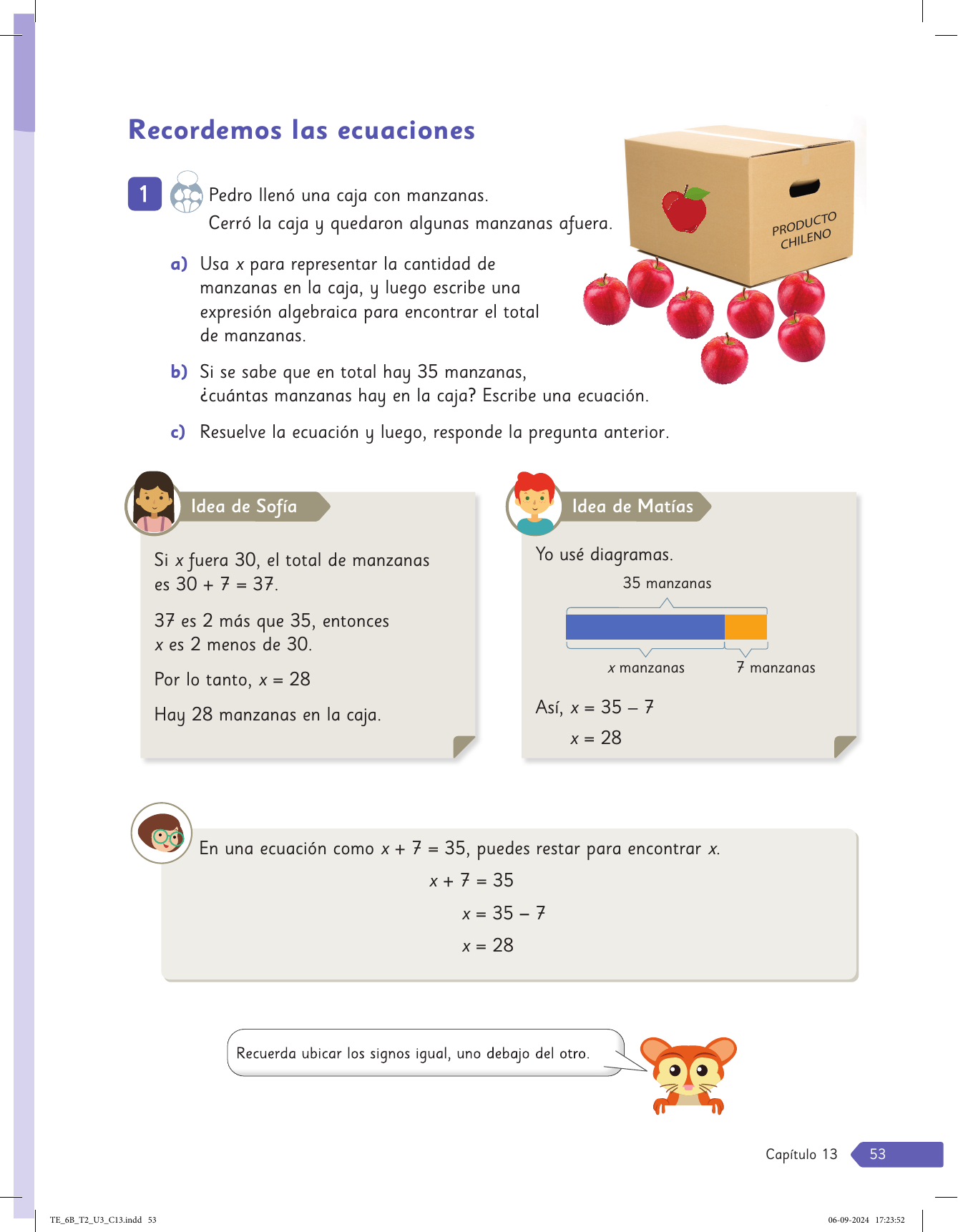 Recordemos las ecuaciones

1 Pedro llenó una caja con manzanas. Cerró la caja y quedaron algunas manzanas afuera.

PRODUCTO CHILENO

a) Usa $x$ para representar la cantidad de manzanas en la caja, y luego escribe una expresión algebraica para encontrar el total de manzanas.

b) Si se sabe que en total hay 35 manzanas, ¿cuántas manzanas hay en la caja? Escribe una ecuación.

c) Resuelve la ecuación y luego, responde la pregunta anterior.

Idea de Sofía

Si $x$ fuera 30, el total de manzanas es $30 + 7 = 37$.

37 es 2 más que 35, entonces $x$ es 2 menos de 30.

Por lo tanto, $x = 28$

Hay 28 manzanas en la caja.

Idea de Matías

Yo usé diagramas.

35 manzanas

$x$ manzanas 7 manzanas

Así, $x = 35 - 7$
$x = 28$

En una ecuación como $x + 7 = 35$, puedes restar para encontrar $x$.

$x + 7 = 35$
$x = 35 - 7$
$x = 28$

Recuerda ubicar los signos igual, uno debajo del otro.

Capítulo 13 53

TE_6B_T2_U3_C13.indd 53 06-09-2024 17:23:52